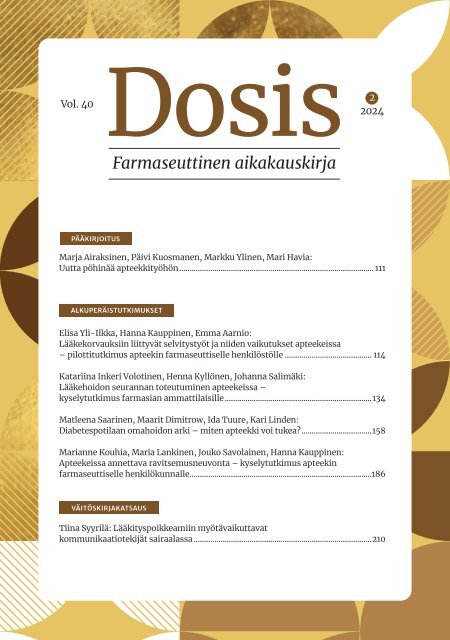 Vol. 40

Dosis

2
2024

Farmaseuttinen aikakauskirja

PÄÄKIRJOITUS

Marja Airaksinen, Päivi Kuosmanen, Markku Ylinen, Mari Havia: Uutta pöhinää apteekkityöhön ........ 111

ALKUPERÄISTUTKIMUKSET

Elisa Yli-Ilkka, Hanna Kauppinen, Emma Aarnio: Lääkekorvauksiin liittyvät selvitystyöt ja niiden vaikutukset apteekeissa – pilottitutkimus apteekin farmaseuttiselle henkilöstölle ........ 114

Katariina Inkeri Volotinen, Henna Kyllönen, Johanna Salimäki: Lääkehoidon seurannan toteutuminen apteekeissa – kyselytutkimus farmasian ammattilaisille ........ 134

Matleena Saarinen, Maarit Dimitrow, Ida Tuure, Kari Linden: Diabetespotilaan omahoidon arki – miten apteekki voi tukea? ........ 158

Marianne Kouhia, Maria Lankinen, Jouko Savolainen, Hanna Kauppinen: Apteekeissa annettava ravitsemusneuvonta – kyselytutkimus apteekin farmaseuttiselle henkilökunnalle ........ 186

VÄITÖSKIRJAKATSAUS

Tiina Syyrilä: Lääkityspoikkeamiin myötävaikuttavat kommunikaatiotekijät sairaalassa ........ 210